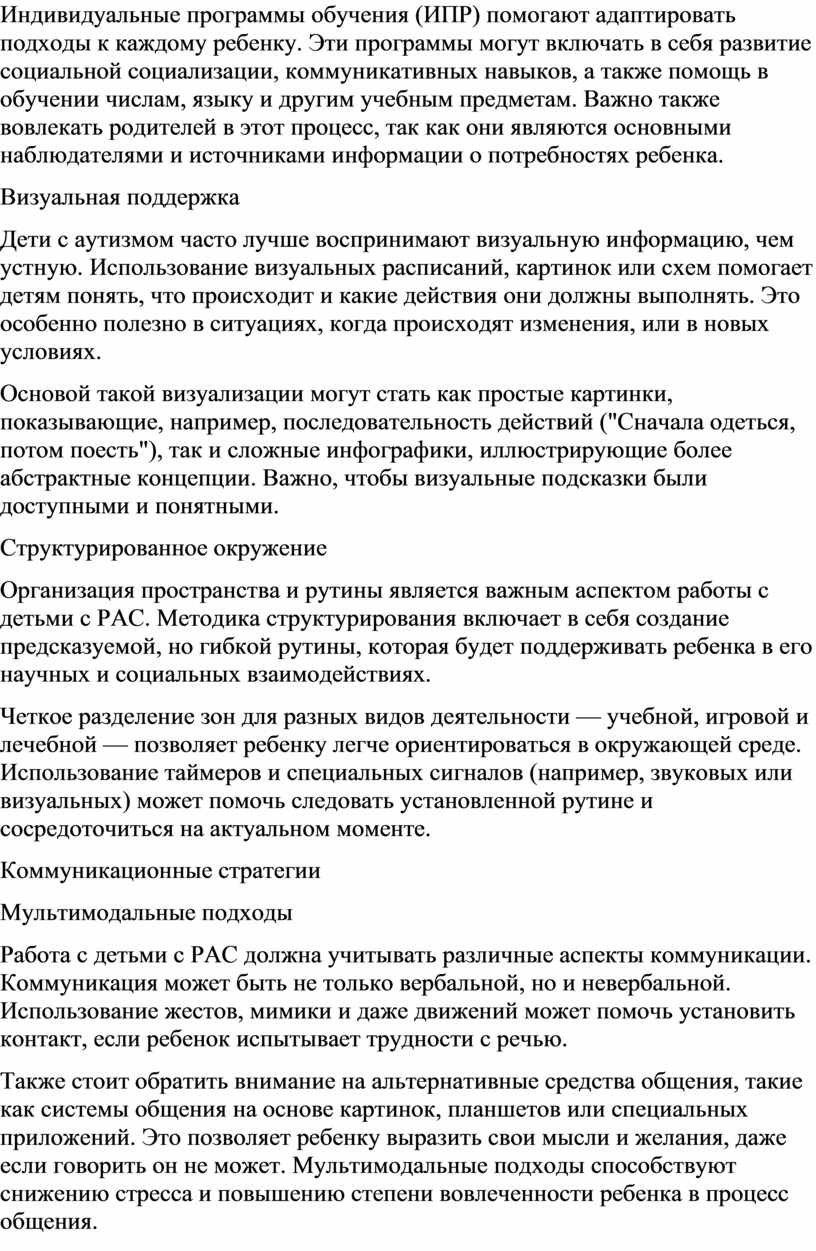 Индивидуальные программы обучения (ИПР) помогают адаптировать подходы к каждому ребенку. Эти программы могут включать в себя развитие социальной социализации, коммуникативных навыков, а также помощь в обучении числам, языку и другим учебным предметам. Важно также вовлекать родителей в этот процесс, так как они являются основными наблюдателями и источниками информации о потребностях ребенка.

Визуальная поддержка

Дети с аутизмом часто лучше воспринимают визуальную информацию, чем устную. Использование визуальных расписаний, картинок или схем помогает детям понять, что происходит и какие действия они должны выполнять. Это особенно полезно в ситуациях, когда происходят изменения, или в новых условиях.

Основой такой визуализации могут стать как простые картинки, показывающие, например, последовательность действий ("Сначала одеться, потом поесть"), так и сложные инфографики, иллюстрирующие более абстрактные концепции. Важно, чтобы визуальные подсказки были доступными и понятными.

Структурированное окружение

Организация пространства и рутины является важным аспектом работы с детьми с РАС. Методика структурирования включает в себя создание предсказуемой, но гибкой рутины, которая будет поддерживать ребенка в его научных и социальных взаимодействиях.

Четкое разделение зон для разных видов деятельности — учебной, игровой и лечебной — позволяет ребенку легче ориентироваться в окружающей среде. Использование таймеров и специальных сигналов (например, звуковых или визуальных) может помочь следовать установленной рутине и сосредоточиться на актуальном моменте.

Коммуникационные стратегии

Мультимодальные подходы

Работа с детьми с РАС должна учитывать различные аспекты коммуникации. Коммуникация может быть не только вербальной, но и невербальной. Использование жестов, мимики и даже движений может помочь установить контакт, если ребенок испытывает трудности с речью.

Также стоит обратить внимание на альтернативные средства общения, такие как системы общения на основе картинок, планшетов или специальных приложений. Это позволяет ребенку выразить свои мысли и желания, даже если говорить он не может. Мультимодальные подходы способствуют снижению стресса и повышению степени вовлеченности ребенка в процесс общения.